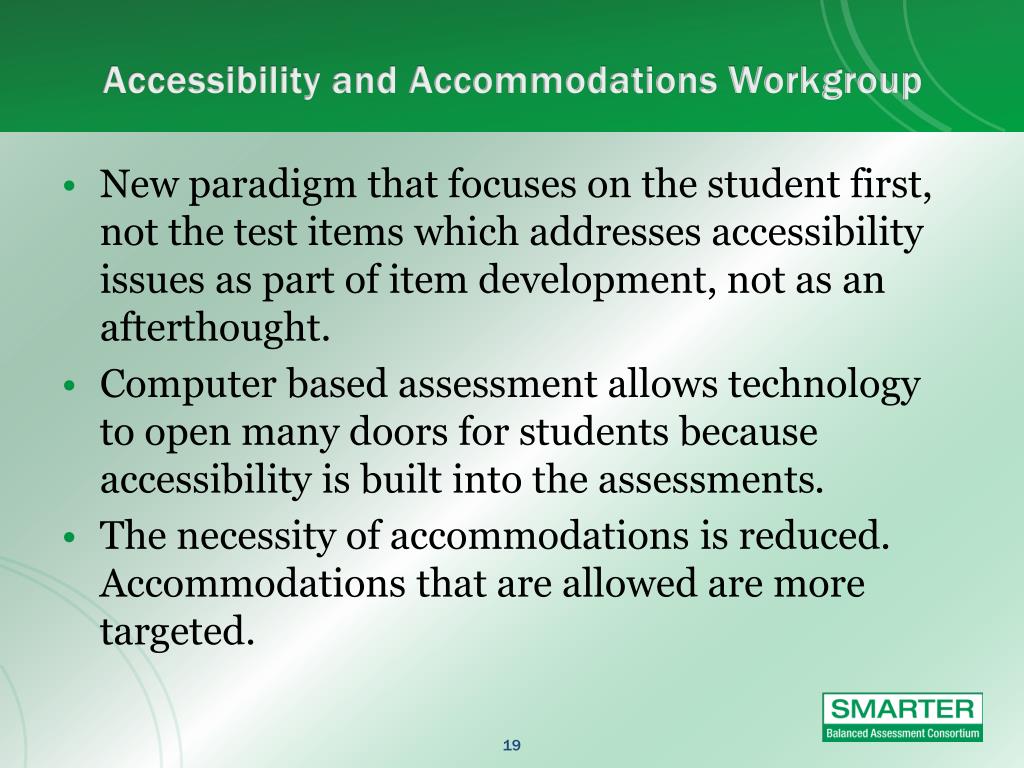 Accessibility and Accommodations Workgroup

• New paradigm that focuses on the student first, not the test items which addresses accessibility issues as part of item development, not as an afterthought.
• Computer based assessment allows technology to open many doors for students because accessibility is built into the assessments.
• The necessity of accommodations is reduced. Accommodations that are allowed are more targeted.

19

SMARTER
Balanced Assessment Consortium